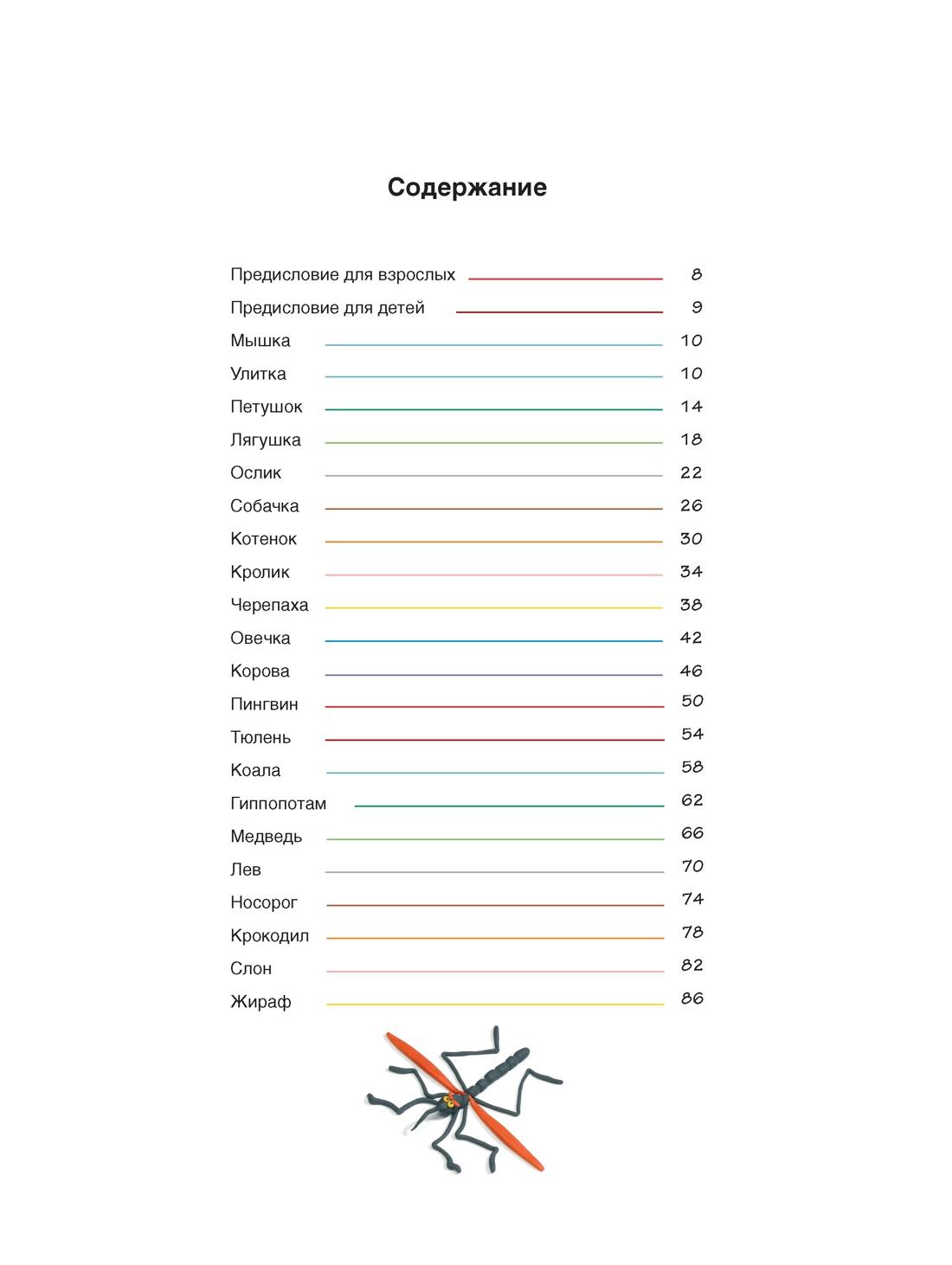 Содержание

Предисловие для взрослых 8
Предисловие для детей 9
Мышка 10
Улитка 10
Петушок 14
Лягушка 18
Ослик 22
Собачка 26
Котенок 30
Кролик 34
Черепаха 38
Овечка 42
Корова 46
Пингвин 50
Тюлень 54
Коала 58
Гиппопотам 62
Медведь 66
Лев 70
Носорог 74
Крокодил 78
Слон 82
Жираф 86